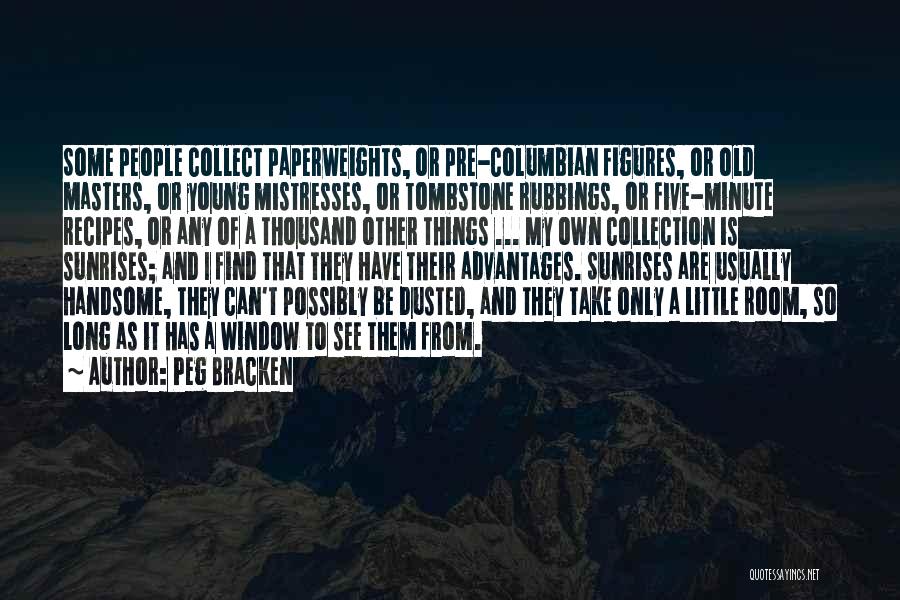 SOME PEOPLE COLLECT PAPERWEIGHTS, OR PRE-COLUMBIAN FIGURES, OR OLD MASTERS, OR YOUNG MISTRESSES, OR TOMBSTONE RUBBINGS, OR FIVE-MINUTE RECIPES, OR ANY OF A THOUSAND OTHER THINGS ... MY OWN COLLECTION IS SUNRISES; AND I FIND THAT THEY HAVE THEIR ADVANTAGES. SUNRISES ARE USUALLY HANDSOME, THEY CAN'T POSSIBLY BE DUSTED, AND THEY TAKE ONLY A LITTLE ROOM, SO LONG AS IT HAS A WINDOW TO SEE THEM FROM.

~ AUTHOR: PEG BRACKEN

QUOTESSAYINGS.NET